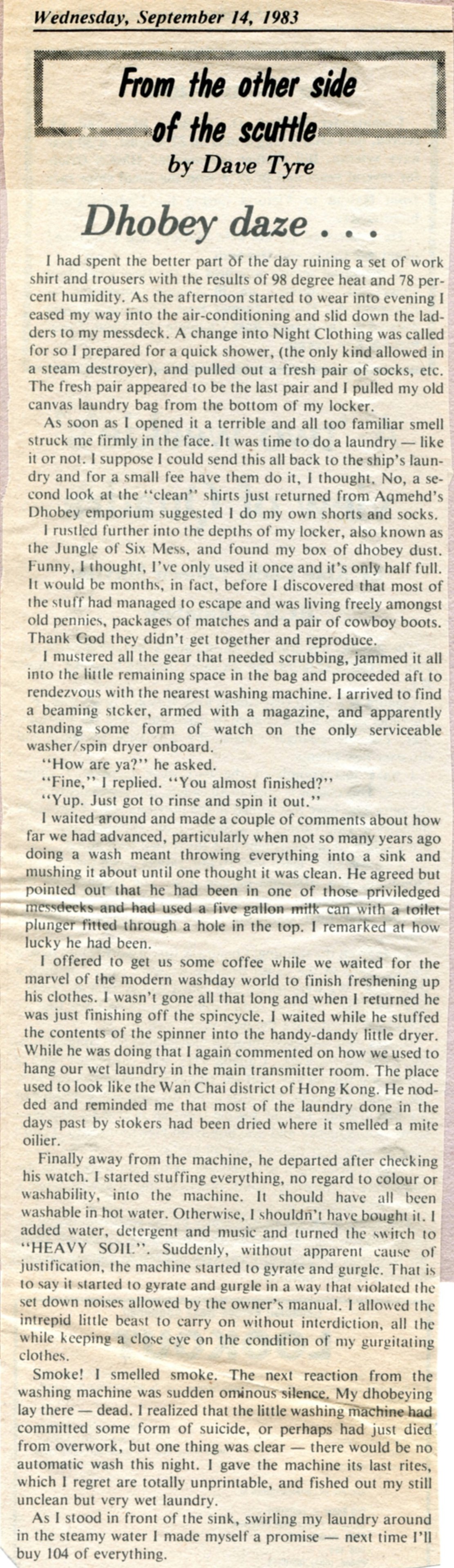 Wednesday, September 14, 1983

From the other side of the scuttle
by Dave Tyre

Dhobey daze . . .

I had spent the better part of the day ruining a set of work shirt and trousers with the results of 98 degree heat and 78 percent humidity. As the afternoon started to wear into evening I eased my way into the air-conditioning and slid down the ladders to my messdeck. A change into Night Clothing was called for so I prepared for a quick shower, (the only kind allowed in a steam destroyer), and pulled out a fresh pair of socks, etc. The fresh pair appeared to be the last pair and I pulled my old canvas laundry bag from the bottom of my locker.

As soon as I opened it a terrible and all too familiar smell struck me firmly in the face. It was time to do a laundry — like it or not. I suppose I could send this all back to the ship's laundry and for a small fee have them do it, I thought. No, a second look at the "clean" shirts just returned from Aqmehd's Dhobey emporium suggested I do my own shorts and socks.

I rustled further into the depths of my locker, also known as the Jungle of Six Mess, and found my box of dhobey dust. Funny, I thought, I've only used it once and it's only half full. It would be months, in fact, before I discovered that most of the stuff had managed to escape and was living freely amongst old pennies, packages of matches and a pair of cowboy boots. Thank God they didn't get together and reproduce.

I mustered all the gear that needed scrubbing, jammed it all into the little remaining space in the bag and proceeded aft to rendezvous with the nearest washing machine. I arrived to find a beaming stoker, armed with a magazine, and apparently standing some form of watch on the only serviceable washer/spin dryer onboard.

"How are ya?" he asked.

"Fine," I replied. "You almost finished?"

"Yup. Just got to rinse and spin it out."

I waited around and made a couple of comments about how far we had advanced, particularly when not so many years ago doing a wash meant throwing everything into a sink and mushing it about until one thought it was clean. He agreed but pointed out that he had been in one of those priviledged messdecks and had used a five gallon milk can with a toilet plunger fitted through a hole in the top. I remarked at how lucky he had been.

I offered to get us some coffee while we waited for the marvel of the modern washday world to finish freshening up his clothes. I wasn't gone all that long and when I returned he was just finishing off the spincycle. I waited while he stuffed the contents of the spinner into the handy-dandy little dryer. While he was doing that I again commented on how we used to hang our wet laundry in the main transmitter room. The place used to look like the Wan Chai district of Hong Kong. He nodded and reminded me that most of the laundry done in the days past by stokers had been dried where it smelled a mite oilier.

Finally away from the machine, he departed after checking his watch. I started stuffing everything, no regard to colour or washability, into the machine. It should have all been washable in hot water. Otherwise, I shouldn't have bought it. I added water, detergent and music and turned the switch to "HEAVY SOIL". Suddenly, without apparent cause of justification, the machine started to gyrate and gurgle. That is to say it started to gyrate and gurgle in a way that violated the set down noises allowed by the owner's manual. I allowed the intrepid little beast to carry on without interdiction, all the while keeping a close eye on the condition of my gurgitating clothes.

Smoke! I smelled smoke. The next reaction from the washing machine was sudden ominous silence. My dhobeying lay there — dead. I realized that the little washing machine had committed some form of suicide, or perhaps had just died from overwork, but one thing was clear — there would be no automatic wash this night. I gave the machine its last rites, which I regret are totally unprintable, and fished out my still unclean but very wet laundry.

As I stood in front of the sink, swirling my laundry around in the steamy water I made myself a promise — next time I'll buy 104 of everything.